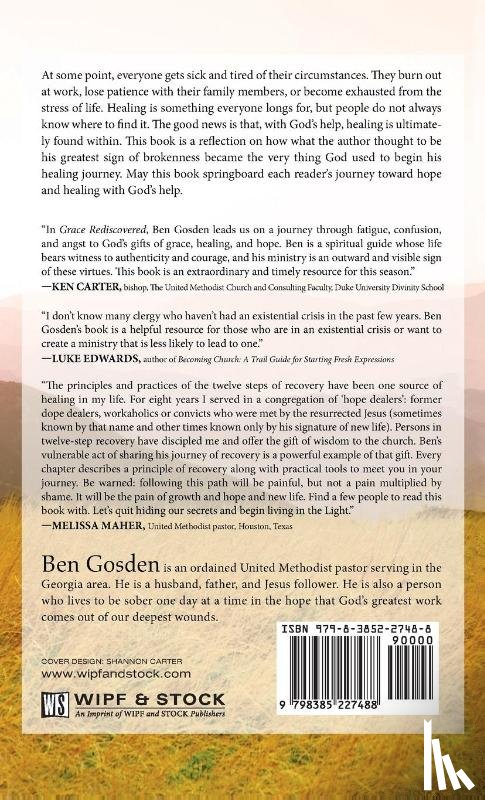 At some point, everyone gets sick and tired of their circumstances. They burn out at work, lose patience with their family members, or become exhausted from the stress of life. Healing is something everyone longs for, but people do not always know where to find it. The good news is that, with God's help, healing is ultimately found within. This book is a reflection on how what the author thought to be his greatest sign of brokenness became the very thing God used to begin his healing journey. May this book springboard each reader's journey toward hope and healing with God's help.

"In Grace Rediscovered, Ben Gosden leads us on a journey through fatigue, confusion, and angst to God's gifts of grace, healing, and hope. Ben is a spiritual guide whose life bears witness to authenticity and courage, and his ministry is an outward and visible sign of these virtues. This book is an extraordinary and timely resource for this season."
—KEN CARTER, bishop, The United Methodist Church and Consulting Faculty, Duke University Divinity School

"I don't know many clergy who haven't had an existential crisis in the past few years. Ben Gosden's book is a helpful resource for those who are in an existential crisis or want to create a ministry that is less likely to lead to one."
—LUKE EDWARDS, author of Becoming Church: A Trail Guide for Starting Fresh Expressions

"The principles and practices of the twelve steps of recovery have been one source of healing in my life. For eight years I served in a congregation of 'hope dealers': former dope dealers, workaholics or convicts who were met by the resurrected Jesus (sometimes known by that name and other times known only by his signature of new life). Persons in twelve-step recovery have discipled me and offer the gift of wisdom to the church. Ben's vulnerable act of sharing his journey of recovery is a powerful example of that gift. Every chapter describes a principle of recovery along with practical tools to meet you in your journey. Be warned: following this path will be painful, but not a pain multiplied by shame. It will be the pain of growth and hope and new life. Find a few people to read this book with. Let's quit hiding our secrets and begin living in the Light."
—MELISSA MAHER, United Methodist pastor, Houston, Texas

Ben Gosden is an ordained United Methodist pastor serving in the Georgia area. He is a husband, father, and Jesus follower. He is also a person who lives to be sober one day at a time in the hope that God's greatest work comes out of our deepest wounds.

COVER DESIGN: SHANNON CARTER
www.wipfandstock.com

WS WIPF & STOCK
An Imprint of WIPF and STOCK Publishers

ISBN 979-8-3852-2748-8
90000
9 798385 227488